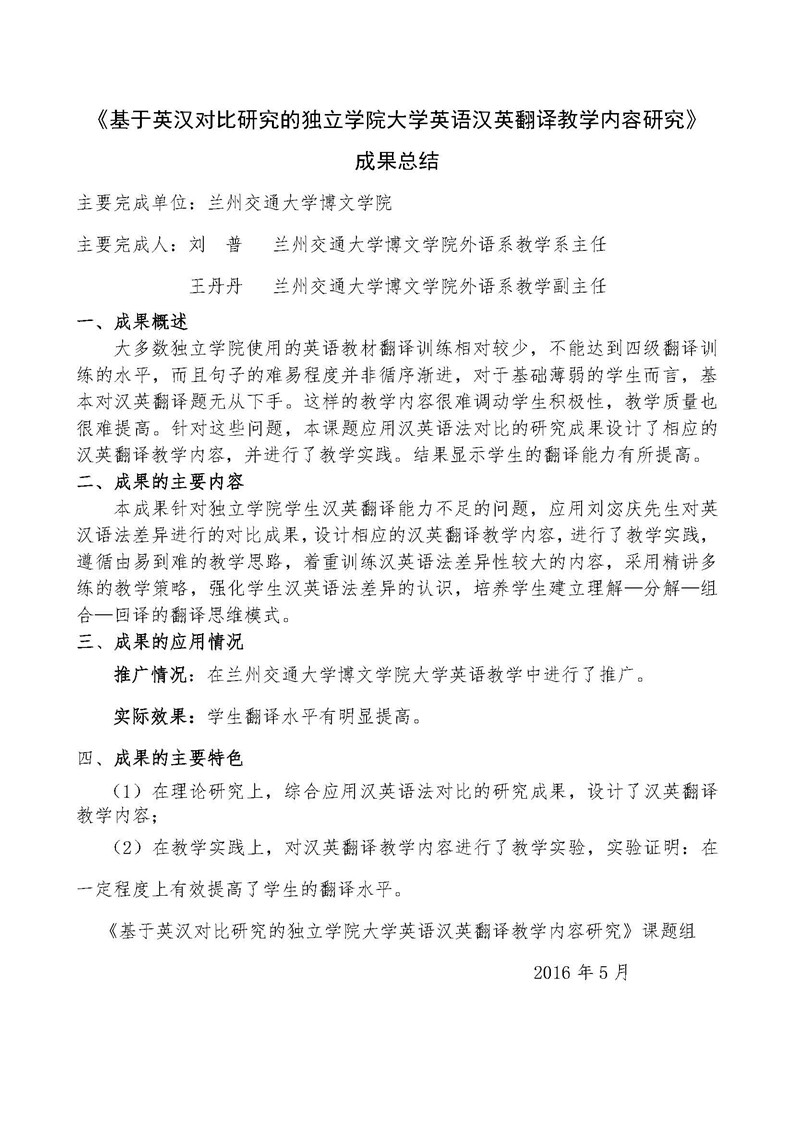 《基于英汉对比研究的独立学院大学英语汉英翻译教学内容研究》

成果总结

主要完成单位：兰州交通大学博文学院

主要完成人：刘　普　　兰州交通大学博文学院外语系教学系主任

王丹丹　　兰州交通大学博文学院外语系教学副主任

一、成果概述

大多数独立学院使用的英语教材翻译训练相对较少，不能达到四级翻译训练的水平，而且句子的难易程度并非循序渐进，对于基础薄弱的学生而言，基本对汉英翻译题无从下手。这样的教学内容很难调动学生积极性，教学质量也很难提高。针对这些问题，本课题应用汉英语法对比的研究成果设计了相应的汉英翻译教学内容，并进行了教学实践。结果显示学生的翻译能力有所提高。

二、成果的主要内容

本成果针对独立学院学生汉英翻译能力不足的问题，应用刘宓庆先生对英汉语法差异进行的对比成果，设计相应的汉英翻译教学内容，进行了教学实践，遵循由易到难的教学思路，着重训练汉英语法差异性较大的内容，采用精讲多练的教学策略，强化学生汉英语法差异的认识，培养学生建立理解—分解—组合—回译的翻译思维模式。

三、成果的应用情况

推广情况：在兰州交通大学博文学院大学英语教学中进行了推广。

实际效果：学生翻译水平有明显提高。

四、成果的主要特色

（1）在理论研究上，综合应用汉英语法对比的研究成果，设计了汉英翻译教学内容；

（2）在教学实践上，对汉英翻译教学内容进行了教学实验，实验证明：在一定程度上有效提高了学生的翻译水平。

《基于英汉对比研究的独立学院大学英语汉英翻译教学内容研究》课题组

2016 年 5 月